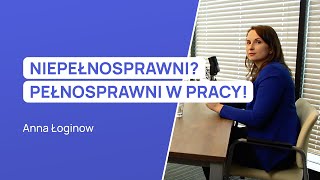 NIEPEŁNOSPRAWNI?
PEŁNOSPRAWNI W PRACY!

Anna Łoginow